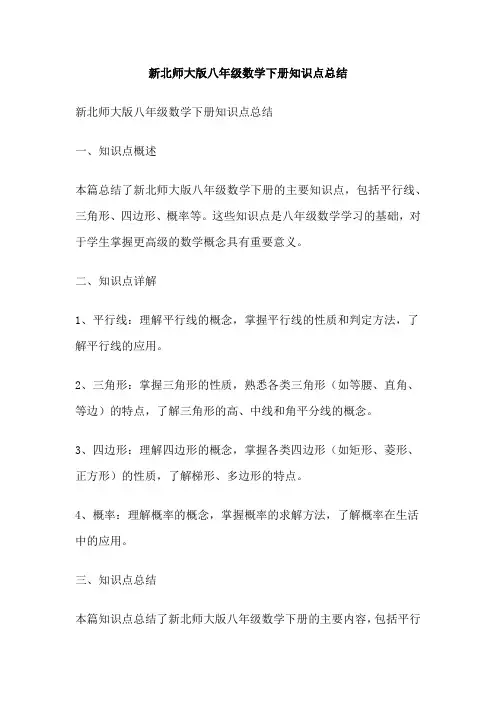 新北师大版八年级数学下册知识点总结

新北师大版八年级数学下册知识点总结

一、知识点概述

本篇总结了新北师大版八年级数学下册的主要知识点，包括平行线、三角形、四边形、概率等。这些知识点是八年级数学学习的基础，对于学生掌握更高级的数学概念具有重要意义。

二、知识点详解

1、平行线：理解平行线的概念，掌握平行线的性质和判定方法，了解平行线的应用。

2、三角形：掌握三角形的性质，熟悉各类三角形（如等腰、直角、等边）的特点，了解三角形的高、中线和角平分线的概念。

3、四边形：理解四边形的概念，掌握各类四边形（如矩形、菱形、正方形）的性质，了解梯形、多边形的特点。

4、概率：理解概率的概念，掌握概率的求解方法，了解概率在生活中的应用。

三、知识点总结

本篇知识点总结了新北师大版八年级数学下册的主要内容，包括平行